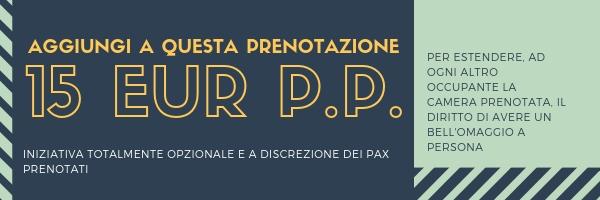 AGGIUNGI A QUESTA PRENOTAZIONE

15 EUR P.P.

INIZIATIVA TOTALMENTE OPZIONALE E A DISCREZIONE DEI PAX PRENOTATI

PER ESTENDERE, AD OGNI ALTRO OCCUPANTE LA CAMERA PRENOTATA, IL DIRITTO DI AVERE UN BELL'OMAGGIO A PERSONA